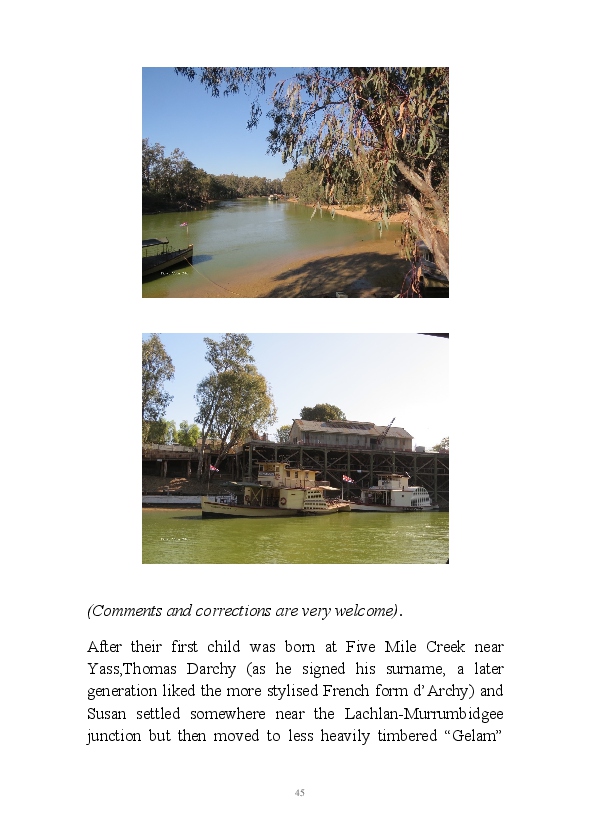 (Comments and corrections are very welcome).

After their first child was born at Five Mile Creek near Yass,Thomas Darchy (as he signed his surname, a later generation liked the more stylised French form d'Archy) and Susan settled somewhere near the Lachlan-Murrumbidgee junction but then moved to less heavily timbered "Gelam"

45